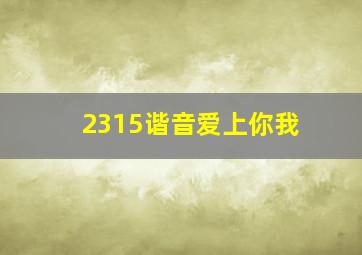 2315谐音爱上你我